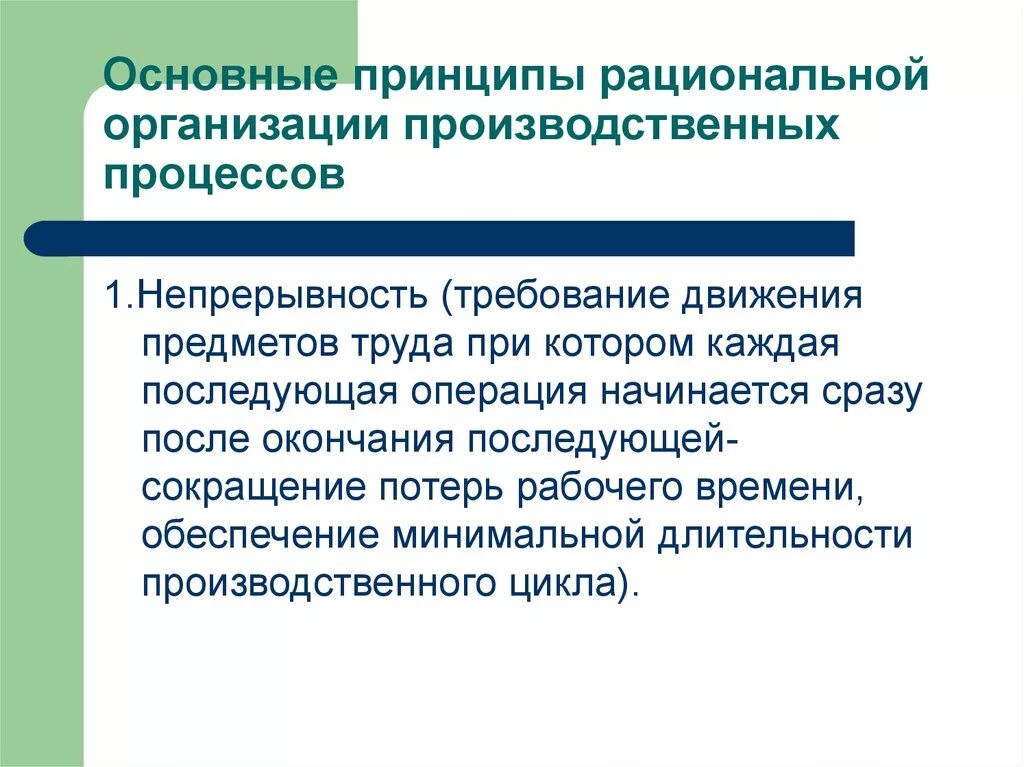 Основные принципы рациональной организации производственных процессов

1.Непрерывность (требование движения предметов труда при котором каждая последующая операция начинается сразу после окончания последующей- сокращение потерь рабочего времени, обеспечение минимальной длительности производственного цикла).